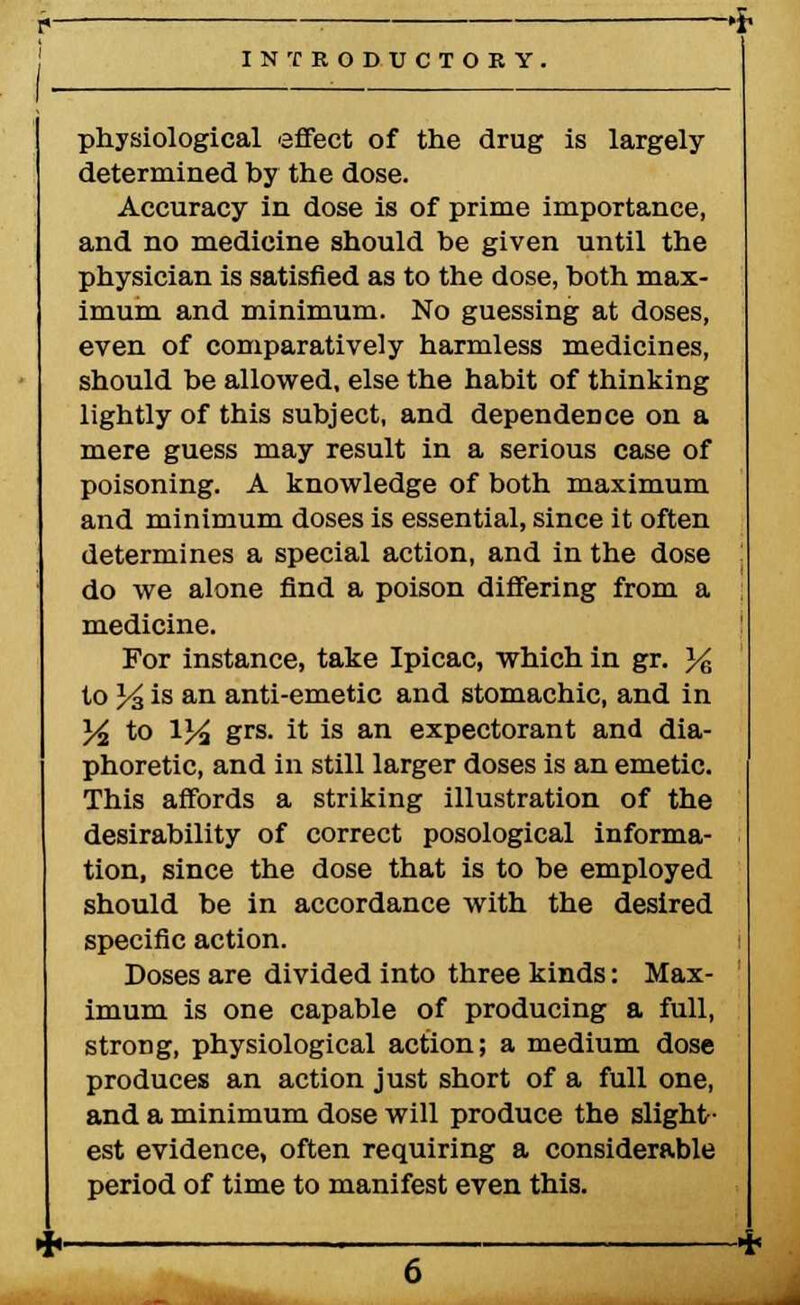 INTRODUCTORY.

physiological effect of the drug is largely determined by the dose.

Accuracy in dose is of prime importance, and no medicine should be given until the physician is satisfied as to the dose, both maximum and minimum. No guessing at doses, even of comparatively harmless medicines, should be allowed, else the habit of thinking lightly of this subject, and dependence on a mere guess may result in a serious case of poisoning. A knowledge of both maximum and minimum doses is essential, since it often determines a special action, and in the dose do we alone find a poison differing from a medicine.

For instance, take Ipicac, which in gr. $\frac{1}{6}$ to $\frac{1}{3}$ is an anti-emetic and stomachic, and in $\frac{1}{2}$ to $1\frac{1}{2}$ grs. it is an expectorant and diaphoretic, and in still larger doses is an emetic. This affords a striking illustration of the desirability of correct posological information, since the dose that is to be employed should be in accordance with the desired specific action.

Doses are divided into three kinds: Maximum is one capable of producing a full, strong, physiological action; a medium dose produces an action just short of a full one, and a minimum dose will produce the slightest evidence, often requiring a considerable period of time to manifest even this.

6